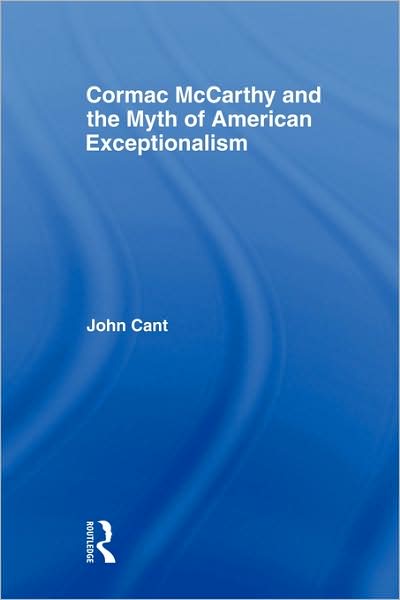 Cormac McCarthy and the Myth of American Exceptionalism

John Cant

ROUTLEDGE